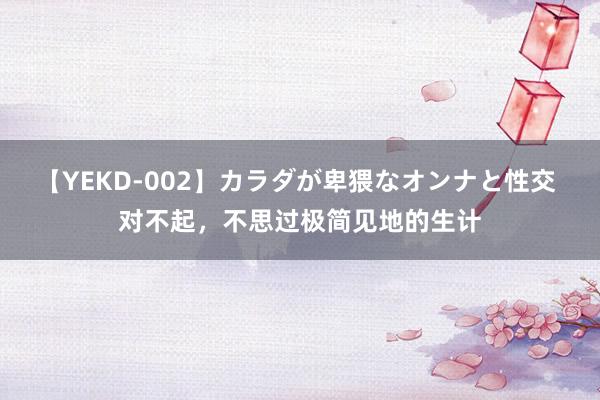 【YEKD-002】カラダが卑猥なオンナと性交 对不起，不思过极简见地的生计